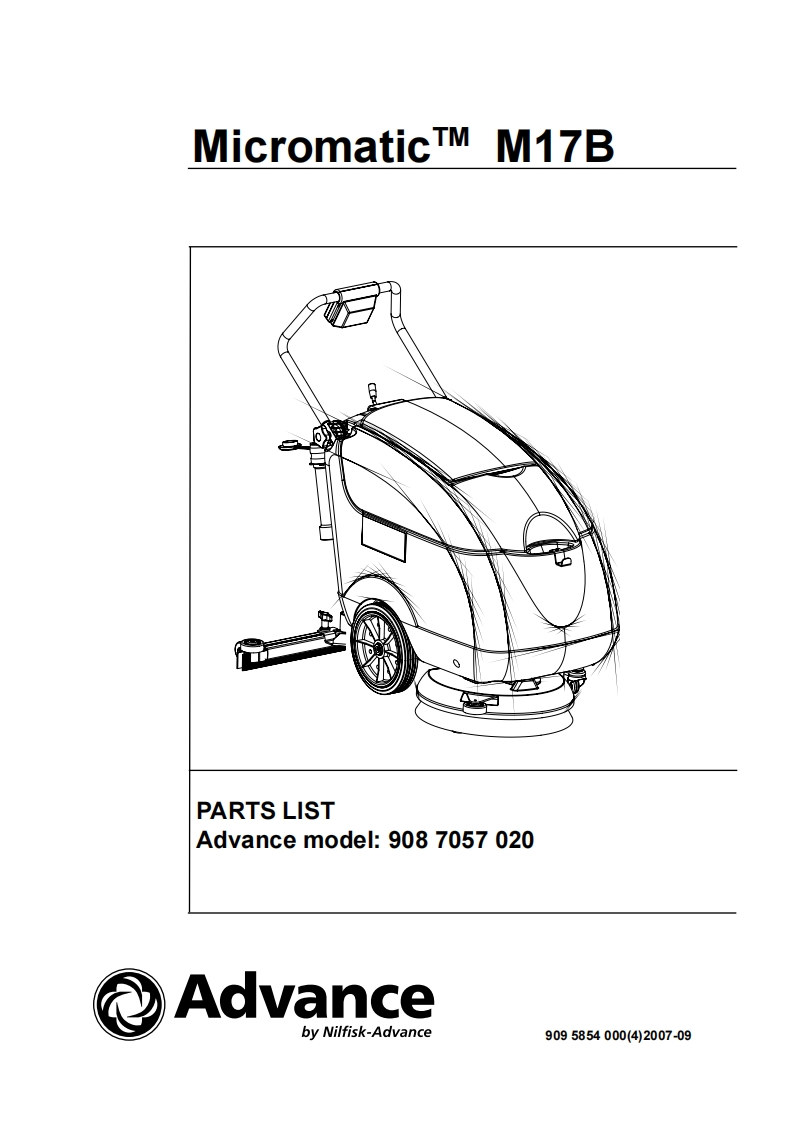 Micromatic™ M17B

PARTS LIST
Advance model: 908 7057 020

Advance
by Nilfisk-Advance

909 5854 000(4)2007-09